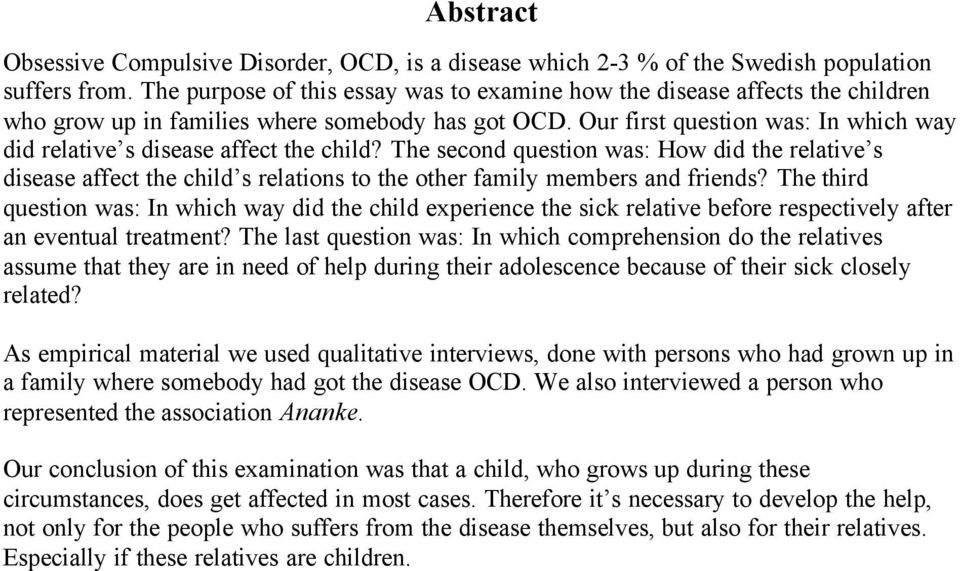 Abstract

Obsessive Compulsive Disorder, OCD, is a disease which 2-3 % of the Swedish population suffers from. The purpose of this essay was to examine how the disease affects the children who grow up in families where somebody has got OCD. Our first question was: In which way did relative’s disease affect the child? The second question was: How did the relative’s disease affect the child’s relations to the other family members and friends? The third question was: In which way did the child experience the sick relative before respectively after an eventual treatment? The last question was: In which comprehension do the relatives assume that they are in need of help during their adolescence because of their sick closely related?

As empirical material we used qualitative interviews, done with persons who had grown up in a family where somebody had got the disease OCD. We also interviewed a person who represented the association Ananke.

Our conclusion of this examination was that a child, who grows up during these circumstances, does get affected in most cases. Therefore it’s necessary to develop the help, not only for the people who suffers from the disease themselves, but also for their relatives. Especially if these relatives are children.